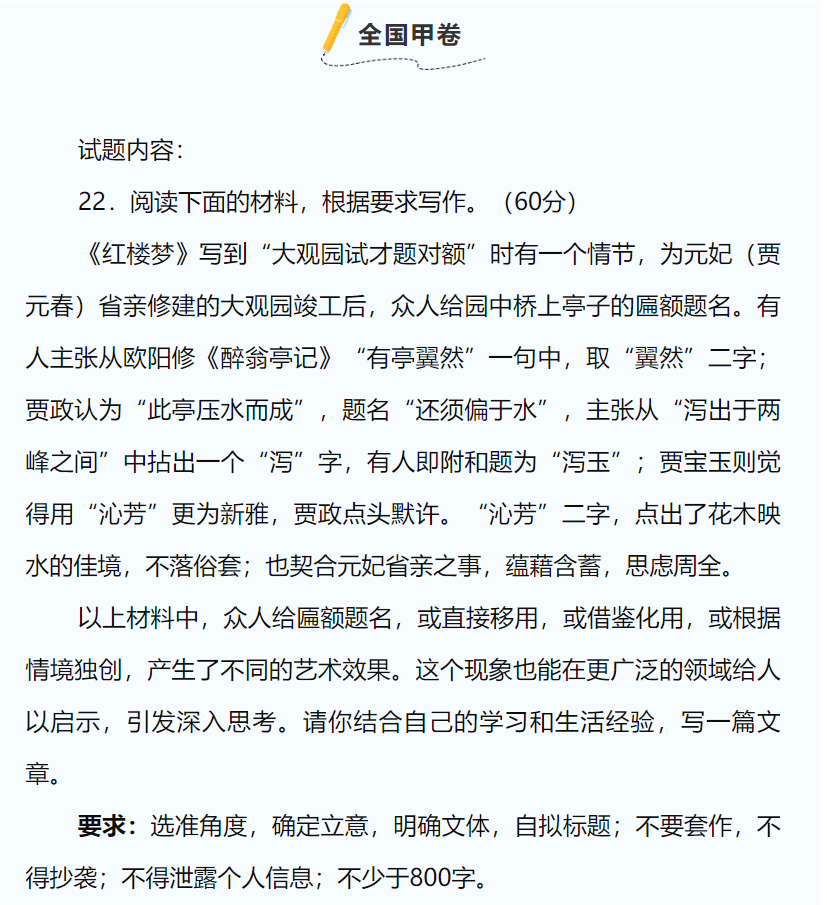 全国甲卷

试题内容：

22．阅读下面的材料，根据要求写作。（60分）

《红楼梦》写到“大观园试才题对额”时有一个情节，为元妃（贾元春）省亲修建的大观园竣工后，众人给园中桥上亭子的匾额题名。有人主张从欧阳修《醉翁亭记》“有亭翼然”一句中，取“翼然”二字；贾政认为“此亭压水而成”，题名“还须偏于水”，主张从“泻出于两峰之间”中拈出一个“泻”字，有人即附和题为“泻玉”；贾宝玉则觉得用“沁芳”更为新雅，贾政点头默许。“沁芳”二字，点出了花木映水的佳境，不落俗套；也契合元妃省亲之事，蕴藉含蓄，思虑周全。

以上材料中，众人给匾额题名，或直接移用，或借鉴化用，或根据情境独创，产生了不同的艺术效果。这个现象也能在更广泛的领域给人以启示，引发深入思考。请你结合自己的学习和生活经验，写一篇文章。

要求：选准角度，确定立意，明确文体，自拟标题；不要套作，不得抄袭；不得泄露个人信息；不少于800字。